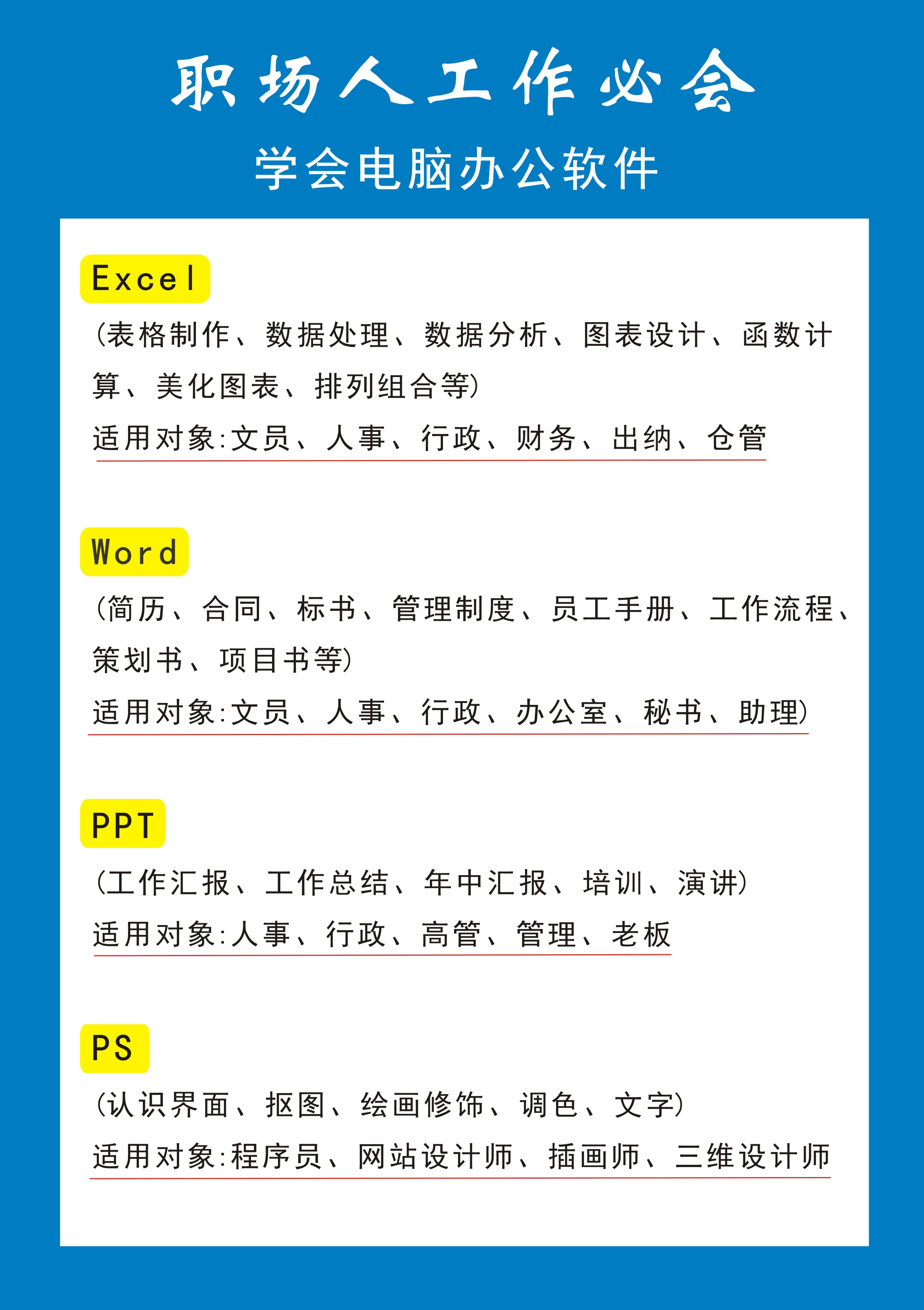 职场人工作必会
学会电脑办公软件

Excel
(表格制作、数据处理、数据分析、图表设计、函数计算、美化图表、排列组合等)
适用对象:文员、人事、行政、财务、出纳、仓管

Word
(简历、合同、标书、管理制度、员工手册、工作流程、策划书、项目书等)
适用对象:文员、人事、行政、办公室、秘书、助理)

PPT
(工作汇报、工作总结、年中汇报、培训、演讲)
适用对象:人事、行政、高管、管理、老板

PS
(认识界面、抠图、绘画修饰、调色、文字)
适用对象:程序员、网站设计师、插画师、三维设计师